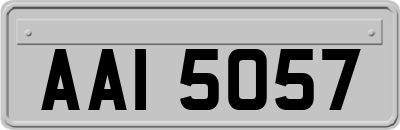 AAI 5057